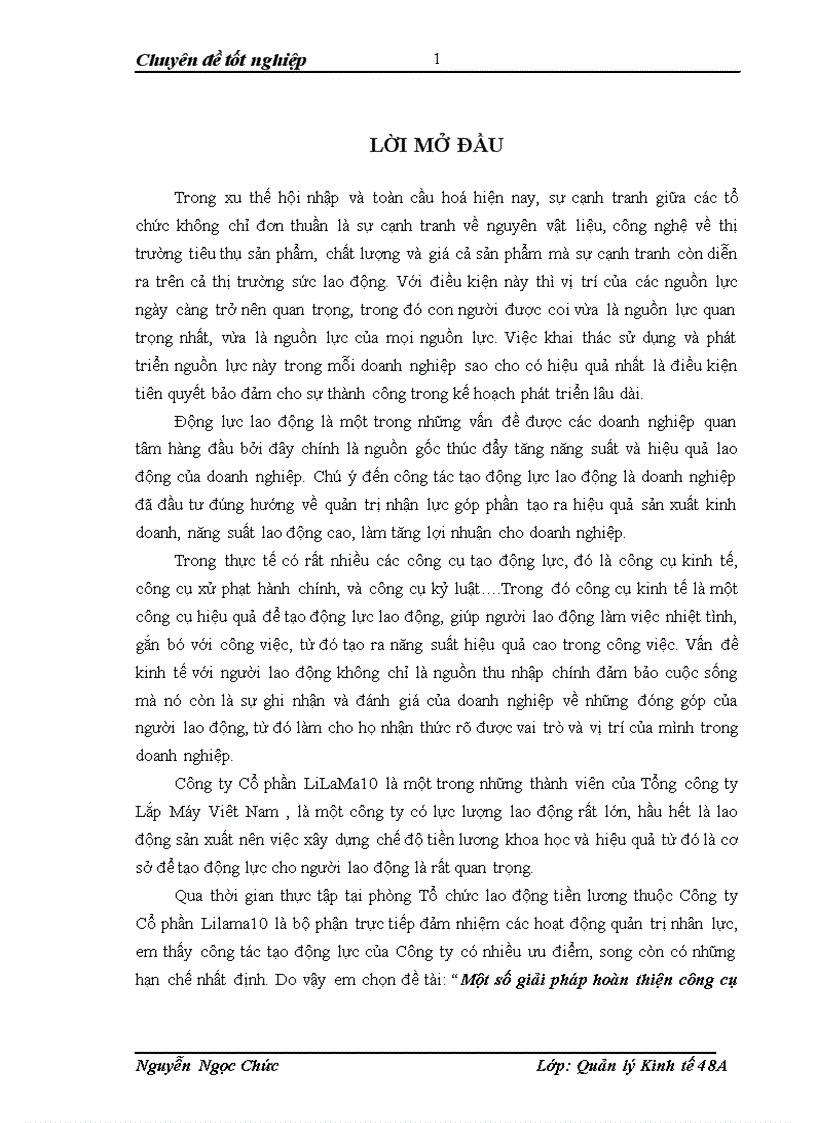 Chuyên đề tốt nghiệp 1

LỜI MỞ ĐẦU

Trong xu thế hội nhập và toàn cầu hoá hiện nay, sự cạnh tranh giữa các tổ chức không chỉ đơn thuần là sự cạnh tranh về nguyên vật liệu, công nghệ về thị trường tiêu thụ sản phẩm, chất lượng và giá cả sản phẩm mà sự cạnh tranh còn diễn ra trên cả thị trường sức lao động. Với điều kiện này thì vị trí của các nguồn lực ngày càng trở nên quan trọng, trong đó con người được coi vừa là nguồn lực quan trọng nhất, vừa là nguồn lực của mọi nguồn lực. Việc khai thác sử dụng và phát triển nguồn lực này trong mỗi doanh nghiệp sao cho có hiệu quả nhất là điều kiện tiên quyết bảo đảm cho sự thành công trong kế hoạch phát triển lâu dài.

Động lực lao động là một trong những vấn đề được các doanh nghiệp quan tâm hàng đầu bởi đây chính là nguồn gốc thúc đẩy tăng năng suất và hiệu quả lao động của doanh nghiệp. Chú ý đến công tác tạo động lực lao động là doanh nghiệp đã đầu tư đúng hướng về quản trị nhân lực góp phần tạo ra hiệu quả sản xuất kinh doanh, năng suất lao động cao, làm tăng lợi nhuận cho doanh nghiệp.

Trong thực tế có rất nhiều các công cụ tạo động lực, đó là công cụ kinh tế, công cụ xử phạt hành chính, và công cụ kỷ luật….Trong đó công cụ kinh tế là một công cụ hiệu quả để tạo động lực lao động, giúp người lao động làm việc nhiệt tình, gắn bó với công việc, từ đó tạo ra năng suất hiệu quả cao trong công việc. Vấn đề kinh tế với người lao động không chỉ là nguồn thu nhập chính đảm bảo cuộc sống mà nó còn là sự ghi nhận và đánh giá của doanh nghiệp về những đóng góp của người lao động, từ đó làm cho họ nhận thức rõ được vai trò và vị trí của mình trong doanh nghiệp.

Công ty Cổ phần LiLaMa10 là một trong những thành viên của Tổng công ty Lắp Máy Việt Nam , là một công ty có lực lượng lao động rất lớn, hầu hết là lao động sản xuất nên việc xây dựng chế độ tiền lương khoa học và hiệu quả từ đó là cơ sở để tạo động lực cho người lao động là rất quan trọng.

Qua thời gian thực tập tại phòng Tổ chức lao động tiền lương thuộc Công ty Cổ phần Lilama10 là bộ phận trực tiếp đảm nhiệm các hoạt động quản trị nhân lực, em thấy công tác tạo động lực của Công ty có nhiều ưu điểm, song còn có những hạn chế nhất định. Do vậy em chọn đề tài: “Một số giải pháp hoàn thiện công cụ

Nguyễn Ngọc Chúc Lớp: Quản lý Kinh tế 48A